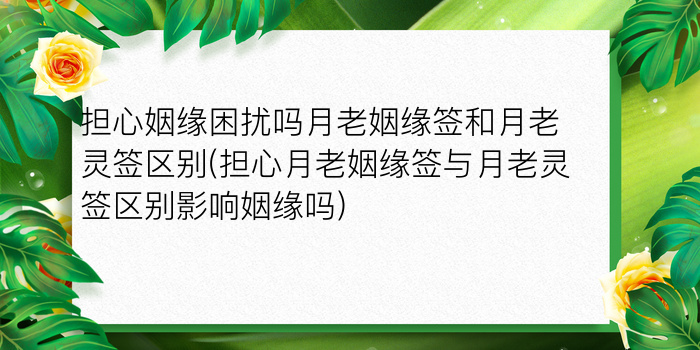 担心姻缘困扰吗月老姻缘签和月老灵签区别(担心月老姻缘签与月老灵签区别影响姻缘吗)